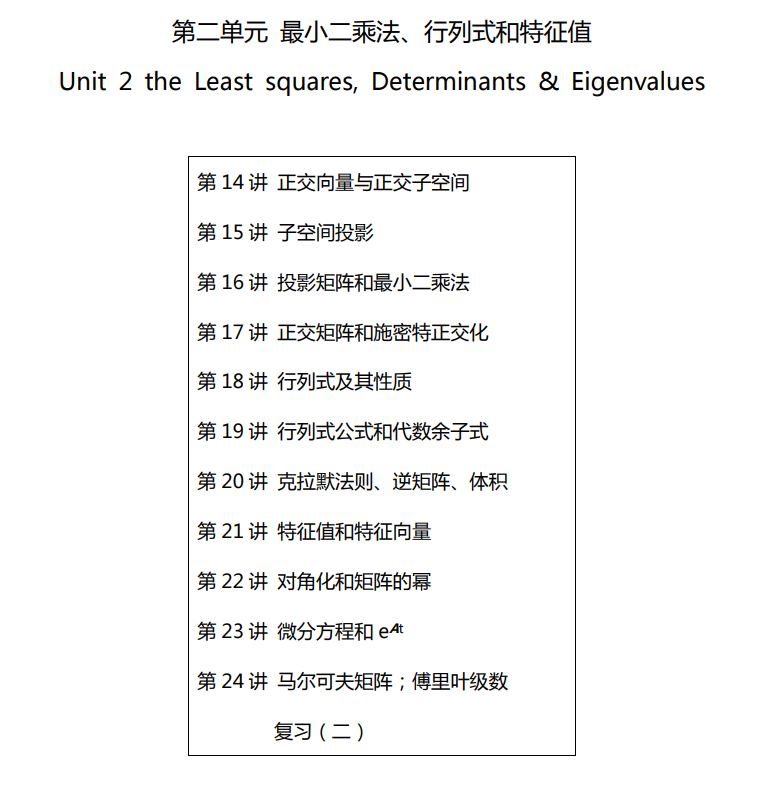 第二单元 最小二乘法、行列式和特征值

Unit 2 the Least squares, Determinants & Eigenvalues

第14讲 正交向量与正交子空间

第15讲 子空间投影

第16讲 投影矩阵和最小二乘法

第17讲 正交矩阵和施密特正交化

第18讲 行列式及其性质

第19讲 行列式公式和代数余子式

第20讲 克拉默法则、逆矩阵、体积

第21讲 特征值和特征向量

第22讲 对角化和矩阵的幂

第23讲 微分方程和$e^{At}$

第24讲 马尔可夫矩阵；傅里叶级数

复习（二）